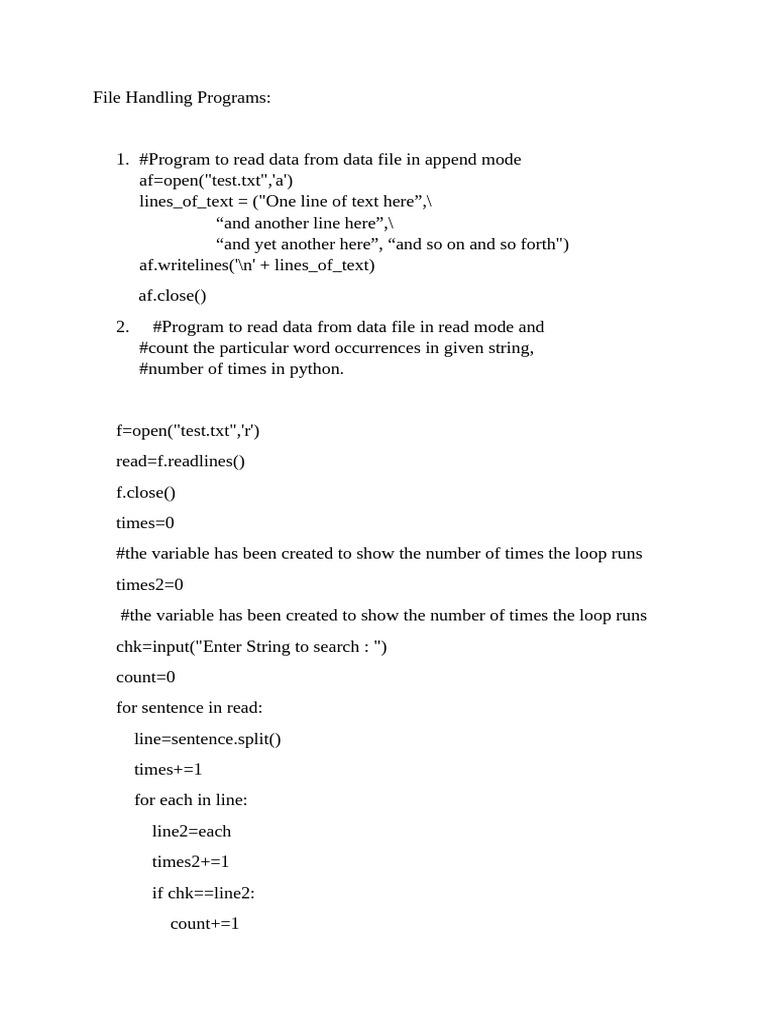 File Handling Programs:

1. #Program to read data from data file in append mode
af=open("test.txt",'a')
lines_of_text = ("One line of text here”,\
“and another line here”,\
“and yet another here”, “and so on and so forth")
af.writelines('\n' + lines_of_text)

af.close()

2. #Program to read data from data file in read mode and
#count the particular word occurrences in given string,
#number of times in python.

f=open("test.txt",'r')

read=f.readlines()

f.close()

times=0

#the variable has been created to show the number of times the loop runs

times2=0

#the variable has been created to show the number of times the loop runs

chk=input("Enter String to search : ")

count=0

for sentence in read:

line=sentence.split()

times+=1

for each in line:

line2=each

times2+=1

if chk==line2:

count+=1